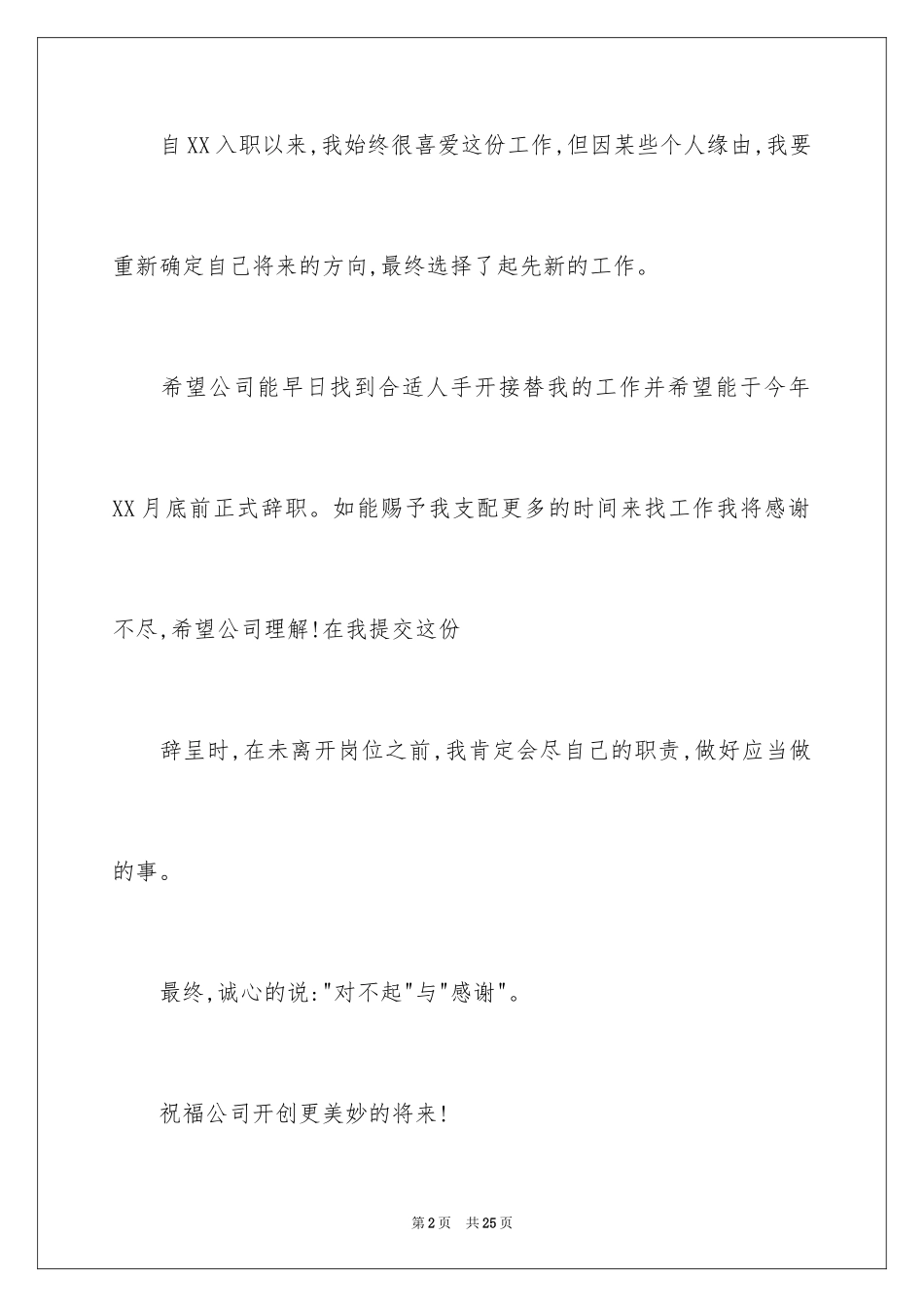 自XX入职以来,我始终很喜爱这份工作,但因某些个人缘由,我要重新确定自己将来的方向,最终选择了起先新的工作。

希望公司能早日找到合适人手开接替我的工作并希望能于今年XX月底前正式辞职。如能赐予我支配更多的时间来找工作我将感谢不尽,希望公司理解!在我提交这份

辞呈时,在未离开岗位之前,我肯定会尽自己的职责,做好应当做的事。

最终,诚心的说:"对不起"与"感谢"。

祝福公司开创更美妙的将来!

第2页 共25页